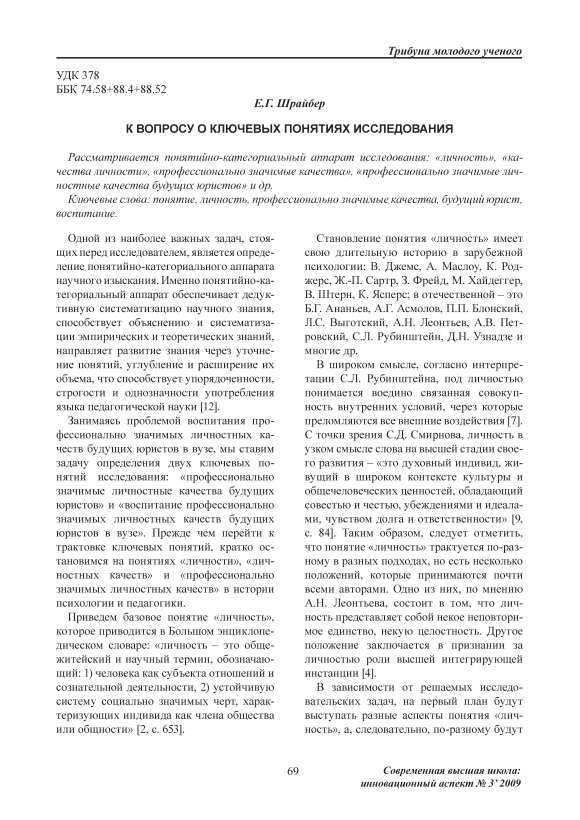 Трибуна молодого ученого

УДК 378
ББК 74.58+88.4+88.52

Е.Г. Шрайбер

К ВОПРОСУ О КЛЮЧЕВЫХ ПОНЯТИЯХ ИССЛЕДОВАНИЯ

Рассматривается понятийно-категориальный аппарат исследования: «личность», «качества личности», «профессионально значимые качества», «профессионально значимые личностные качества будущих юристов» и др.

Ключевые слова: понятие, личность, профессионально значимые качества, будущий юрист, воспитание.

Одной из наиболее важных задач, стоящих перед исследователем, является определение понятийно-категориального аппарата научного изыскания. Именно понятийно-категориальный аппарат обеспечивает дедуктивную систематизацию научного знания, способствует объяснению и систематизации эмпирических и теоретических знаний, направляет развитие знания через уточнение понятий, углубление и расширение их объема, что способствует упорядоченности, строгости и однозначности употребления языка педагогической науки [12].

Занимаясь проблемой воспитания профессионально значимых личностных качеств будущих юристов в вузе, мы ставим задачу определения двух ключевых понятий исследования: «профессионально значимые личностные качества будущих юристов» и «воспитание профессионально значимых личностных качеств будущих юристов в вузе». Прежде чем перейти к трактовке ключевых понятий, кратко остановимся на понятиях «личности», «личностных качеств» и «профессионально значимых личностных качеств» в истории психологии и педагогики.

Приведем базовое понятие «личность», которое приводится в Большом энциклопедическом словаре: «личность – это общежитейский и научный термин, обозначающий: 1) человека как субъекта отношений и сознательной деятельности, 2) устойчивую систему социально значимых черт, характеризующих индивида как члена общества или общности» [2, с. 653].

Становление понятия «личность» имеет свою длительную историю в зарубежной психологии: В. Джемс, А. Маслоу, К. Роджерс, Ж.-П. Сартр, З. Фрейд, М. Хайдеггер, В. Штерн, К. Ясперс; в отечественной – это Б.Г. Ананьев, А.Г. Асмолов, П.П. Блонский, Л.С. Выготский, А.Н. Леонтьев, А.В. Петровский, С.Л. Рубинштейн, Д.Н. Узнадзе и многие др.

В широком смысле, согласно интерпретации С.Л. Рубинштейна, под личностью понимается воедино связанная совокупность внутренних условий, через которые преломляются все внешние воздействия [7]. С точки зрения С.Д. Смирнова, личность в узком смысле слова на высшей стадии своего развития – «это духовный индивид, живущий в широком контексте культуры и общечеловеческих ценностей, обладающий совестью и честью, убеждениями и идеалами, чувством долга и ответственности» [9, с. 84]. Таким образом, следует отметить, что понятие «личность» трактуется по-разному в разных подходах, но есть несколько положений, которые принимаются почти всеми авторами. Одно из них, по мнению А.Н. Леонтьева, состоит в том, что личность представляет собой некое неповторимое единство, некую целостность. Другое положение заключается в признании за личностью роли высшей интегрирующей инстанции [4].

В зависимости от решаемых исследовательских задач, на первый план будут выступать разные аспекты понятия «личность», а, следовательно, по-разному будут

69

Современная высшая школа: инновационный аспект № 3' 2009